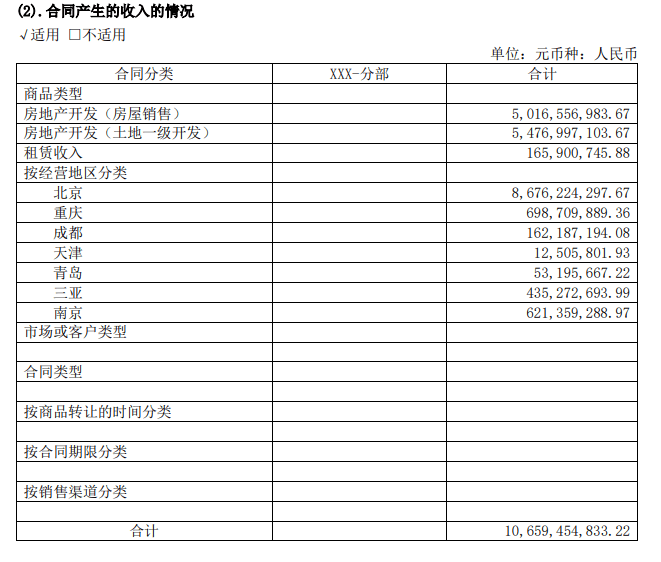 (2). 合同产生的收入的情况

√适用 □不适用

单位：元币种：人民币

| 合同分类 | XXX-分部 | 合计 |
|---|---|---|
| 商品类型 | | |
| 房地产开发（房屋销售） | | 5,016,556,983.67 |
| 房地产开发（土地一级开发） | | 5,476,997,103.67 |
| 租赁收入 | | 165,900,745.88 |
| 按经营地区分类 | | |
| 北京 | | 8,676,224,297.67 |
| 重庆 | | 698,709,889.36 |
| 成都 | | 162,187,194.08 |
| 天津 | | 12,505,801.93 |
| 青岛 | | 53,195,667.22 |
| 三亚 | | 435,272,693.99 |
| 南京 | | 621,359,288.97 |
| 市场或客户类型 | | |
| | | |
| 合同类型 | | |
| | | |
| 按商品转让的时间分类 | | |
| | | |
| 按合同期限分类 | | |
| | | |
| 按销售渠道分类 | | |
| | | |
| 合计 | | 10,659,454,833.22 |